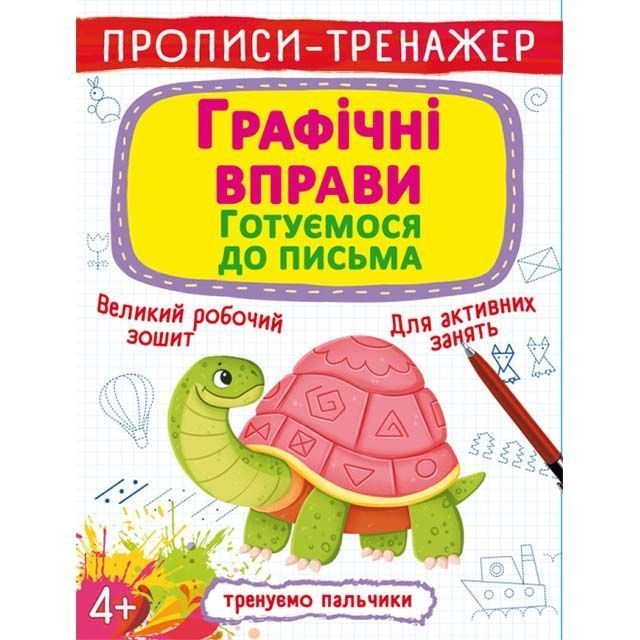 ПРОПИСИ-ТРЕНАЖЕР

Графічні вправи
Готуємося до письма

Великий робочий зошит

Для активних занять

4+

тренуємо пальчики